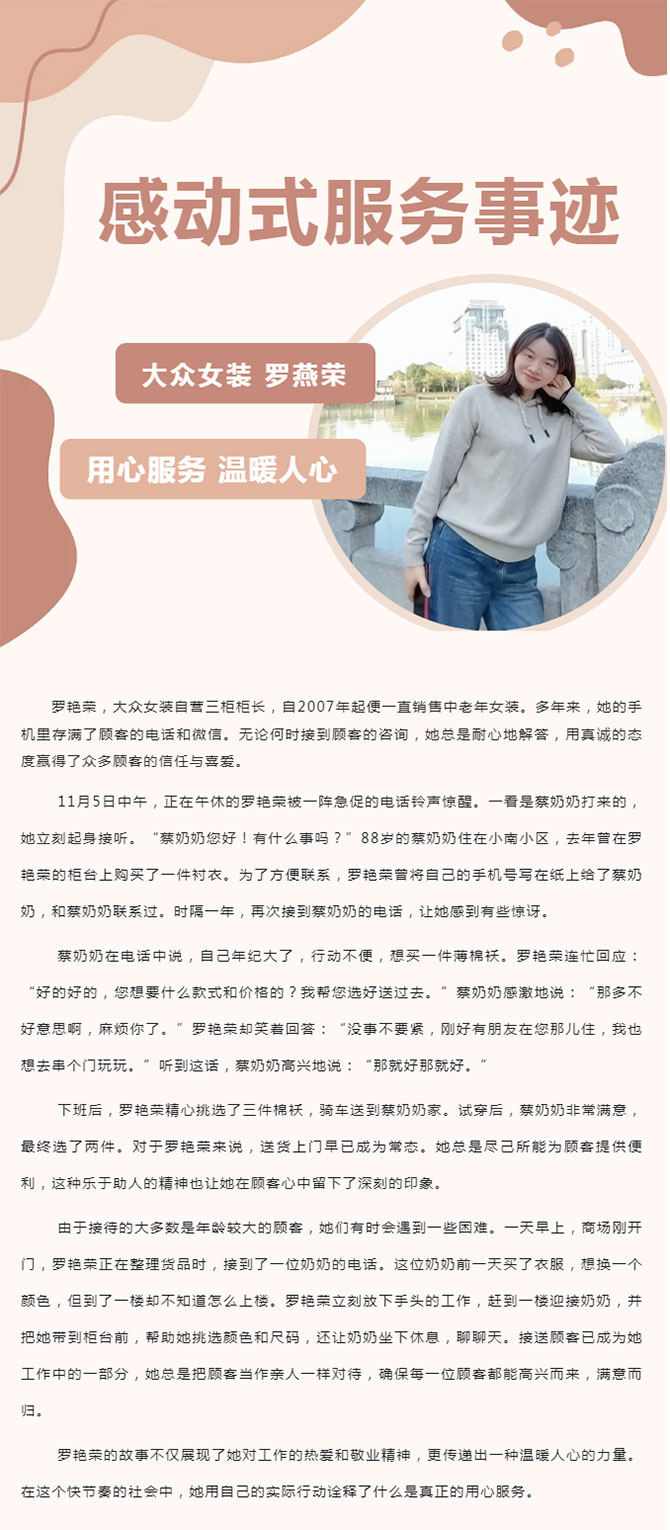 感动式服务事迹

大众女装 罗燕荣

用心服务 温暖人心

罗艳荣，大众女装自营三柜柜长，自2007年起便一直销售中老年女装。多年来，她的手机里存满了顾客的电话和微信。无论何时接到顾客的咨询，她总是耐心地解答，用真诚的态度赢得了众多顾客的信任与喜爱。

11月5日中午，正在午休的罗艳荣被一阵急促的电话铃声惊醒。一看是蔡奶奶打来的，她立刻起身接听。“蔡奶奶您好！有什么事吗？”88岁的蔡奶奶住在小南小区，去年曾在罗艳荣的柜台上购买了一件衬衣。为了方便联系，罗艳荣曾将自己的手机号写在纸上给了蔡奶奶，和蔡奶奶联系过。时隔一年，再次接到蔡奶奶的电话，让她感到有些惊讶。

蔡奶奶在电话中说，自己年纪大了，行动不便，想买一件薄棉袄。罗艳荣连忙回应：“好的好的，您想要什么款式和价格的？我帮您选好送过去。”蔡奶奶感激地说：“那多不好意思啊，麻烦你了。”罗艳荣却笑着回答：“没事不要紧，刚好有朋友在您那儿住，我也想去串个门玩玩。”听到这话，蔡奶奶高兴地说：“那就好那就好。”

下班后，罗艳荣精心挑选了三件棉袄，骑车送到蔡奶奶家。试穿后，蔡奶奶非常满意，最终选了两件。对于罗艳荣来说，送货上门早已成为常态。她总是尽己所能为顾客提供便利，这种乐于助人的精神也让她在顾客心中留下了深刻的印象。

由于接待的大多数是年龄较大的顾客，她们有时会遇到一些困难。一天早上，商场刚开门，罗艳荣正在整理货品时，接到了一位奶奶的电话。这位奶奶前一天买了衣服，想换一个颜色，但到了一楼却不知道怎么上楼。罗艳荣立刻放下手头的工作，赶到一楼迎接奶奶，并把她带到柜台前，帮助她挑选颜色和尺码，还让奶奶坐下休息，聊聊天。接送顾客已成为她工作中的一部分，她总是把顾客当作亲人一样对待，确保每一位顾客都能高兴而来，满意而归。

罗艳荣的故事不仅展现了她对工作的热爱和敬业精神，更传递出一种温暖人心的力量。在这个快节奏的社会中，她用自己的实际行动诠释了什么是真正的用心服务。